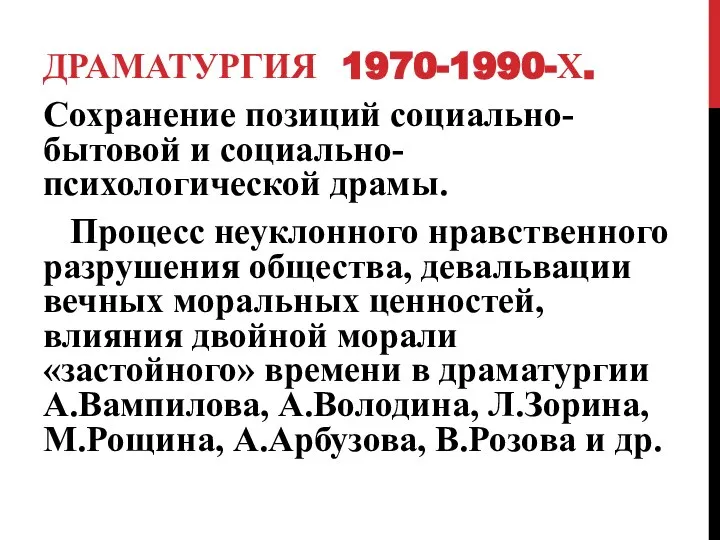 ДРАМАТУРГИЯ 1970-1990-Х.

Сохранение позиций социально-бытовой и социально-психологической драмы.

Процесс неуклонного нравственного разрушения общества, девальвации вечных моральных ценностей, влияния двойной морали «застойного» времени в драматургии А.Вампилова, А.Володина, Л.Зорина, М.Рощина, А.Арбузова, В.Розова и др.